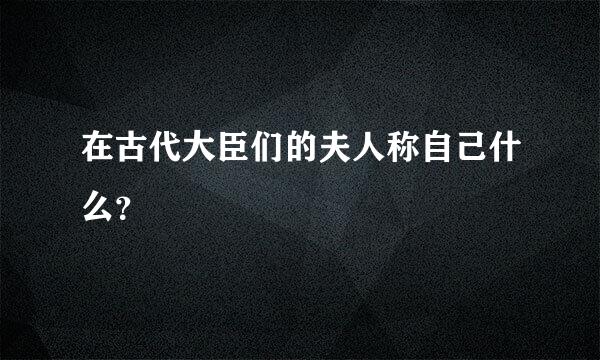 在古代大臣们的夫人称自己什么?